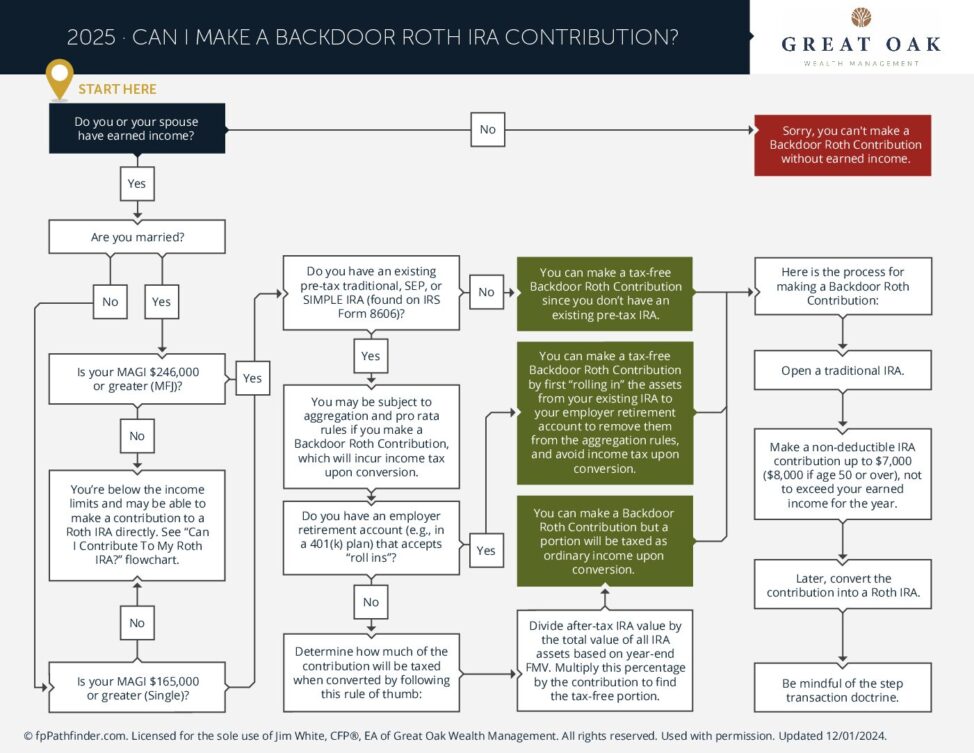 2025 · CAN I MAKE A BACKDOOR ROTH IRA CONTRIBUTION?

GREAT OAK
WEALTH MANAGEMENT

START HERE

Do you or your spouse have earned income?

No

Sorry, you can't make a Backdoor Roth Contribution without earned income.

Yes

Are you married?

No

Yes

Is your MAGI $246,000 or greater (MFJ)?

Yes

No

You're below the income limits and may be able to make a contribution to a Roth IRA directly. See "Can I Contribute To My Roth IRA?" flowchart.

No

Is your MAGI $165,000 or greater (Single)?

Do you have an existing pre-tax traditional, SEP, or SIMPLE IRA (found on IRS Form 8606)?

No

Yes

You may be subject to aggregation and pro rata rules if you make a Backdoor Roth Contribution, which will incur income tax upon conversion.

Do you have an employer retirement account (e.g., in a 401(k) plan) that accepts "roll ins"?

Yes

No

Determine how much of the contribution will be taxed when converted by following this rule of thumb:

You can make a tax-free Backdoor Roth Contribution since you don't have an existing pre-tax IRA.

You can make a tax-free Backdoor Roth Contribution by first "rolling in" the assets from your existing IRA to your employer retirement account to remove them from the aggregation rules, and avoid income tax upon conversion.

You can make a Backdoor Roth Contribution but a portion will be taxed as ordinary income upon conversion.

Divide after-tax IRA value by the total value of all IRA assets based on year-end FMV. Multiply this percentage by the contribution to find the tax-free portion.

Here is the process for making a Backdoor Roth Contribution:

Open a traditional IRA.

Make a non-deductible IRA contribution up to $7,000 ($8,000 if age 50 or over), not to exceed your earned income for the year.

Later, convert the contribution into a Roth IRA.

Be mindful of the step transaction doctrine.

© fpPathfinder.com. Licensed for the sole use of Jim White, CFP®, EA of Great Oak Wealth Management. All rights reserved. Used with permission. Updated 12/01/2024.